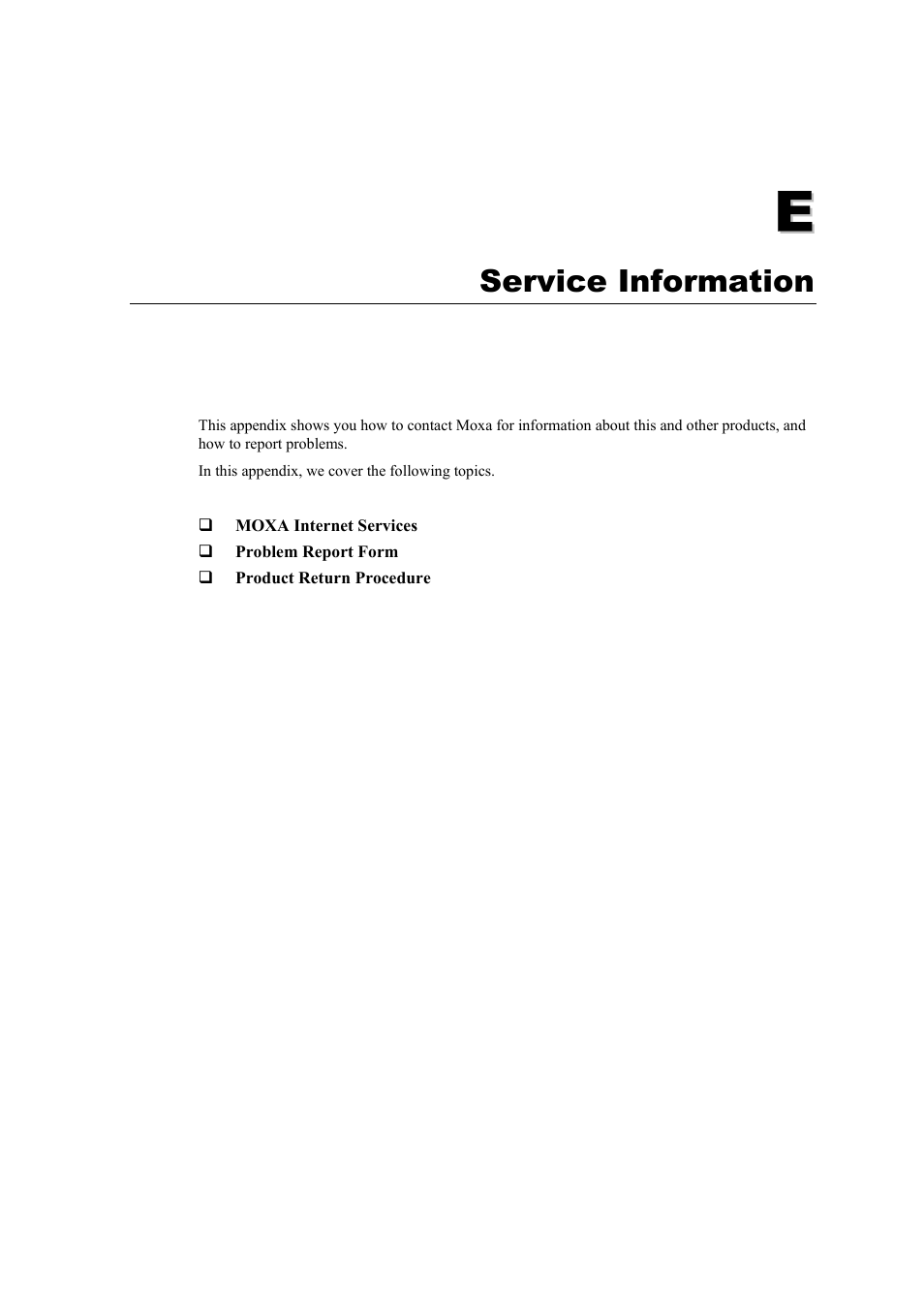 E

Service Information

This appendix shows you how to contact Moxa for information about this and other products, and how to report problems.

In this appendix, we cover the following topics.

❑ MOXA Internet Services
❑ Problem Report Form
❑ Product Return Procedure